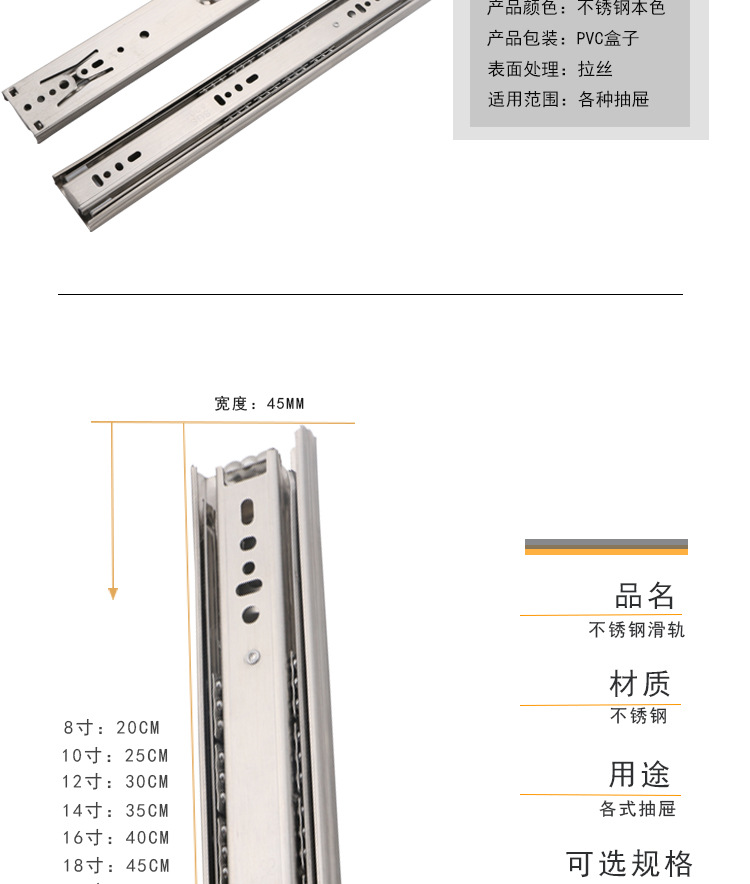 产品颜色：不锈钢本色
产品包装：PVC盒子
表面处理：拉丝
适用范围：各种抽屉

宽度：45MM

8寸：20CM
10寸：25CM
12寸：30CM
14寸：35CM
16寸：40CM
18寸：45CM

品名
不锈钢滑轨

材质
不锈钢

用途
各式抽屉

可选规格